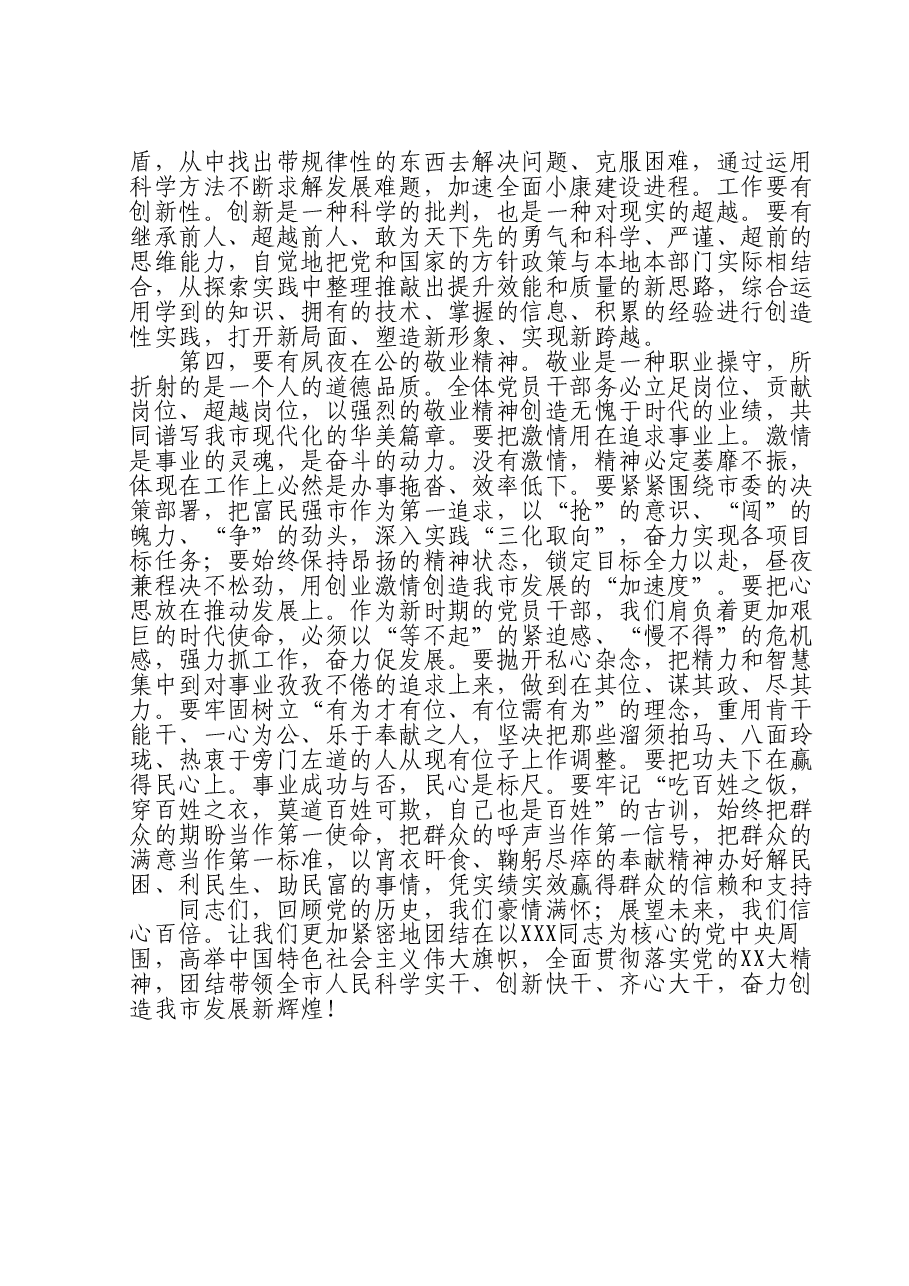 盾，从中找出带规律性的东西去解决问题、克服困难，通过运用科学方法不断求解发展难题，加速全面小康建设进程。工作要有创新性。创新是一种科学的批判，也是一种对现实的超越。要有继承前人、超越前人、敢为天下先的勇气和科学、严谨、超前的思维能力，自觉地把党和国家的方针政策与本地本部门实际相结合，从探索实践中整理推敲出提升效能和质量的新思路，综合运用学到的知识、拥有的技术、掌握的信息、积累的经验进行创造性实践，打开新局面、塑造新形象、实现新跨越。

第四，要有夙夜在公的敬业精神。敬业是一种职业操守，所折射的是一个人的道德品质。全体党员干部务必立足岗位、贡献岗位、超越岗位，以强烈的敬业精神创造无愧于时代的业绩，共同谱写我市现代化的华美篇章。要把激情用在追求事业上。激情是事业的灵魂，是奋斗的动力。没有激情，精神必定萎靡不振，体现在工作上必然是办事拖沓、效率低下。要紧紧围绕市委的决策部署，把富民强市作为第一追求，以“抢”的意识、“闯”的魄力、“争”的劲头，深入实践“三化取向”，奋力实现各项目标任务；要始终保持昂扬的精神状态，锁定目标全力以赴，昼夜兼程决不松劲，用创业激情创造我市发展的“加速度”。要把心思放在推动发展上。作为新时期的党员干部，我们肩负着更加艰巨的时代使命，必须以“等不起”的紧迫感、“慢不得”的危机感，强力抓工作，奋力促发展。要抛开私心杂念，把精力和智慧集中到对事业孜孜不倦的追求上来，做到在其位、谋其政、尽其力。要牢固树立“有为才有位、有位需有为”的理念，重用肯干能干、一心为公、乐于奉献之人，坚决把那些溜须拍马、八面玲珑、热衷于旁门左道的人从现有位子上作调整。要把功夫下在赢得民心上。事业成功与否，民心是标尺。要牢记“吃百姓之饭，穿百姓之衣，莫道百姓可欺，自己也是百姓”的古训，始终把群众的期盼当作第一使命，把群众的呼声当作第一信号，把群众的满意当作第一标准，以宵衣旰食、鞠躬尽瘁的奉献精神办好解民困、利民生、助民富的事情，凭实绩实效赢得群众的信赖和支持

同志们，回顾党的历史，我们豪情满怀；展望未来，我们信心百倍。让我们更加紧密地团结在以XXX同志为核心的党中央周围，高举中国特色社会主义伟大旗帜，全面贯彻落实党的XX大精神，团结带领全市人民科学实干、创新快干、齐心大干，奋力创造我市发展新辉煌！